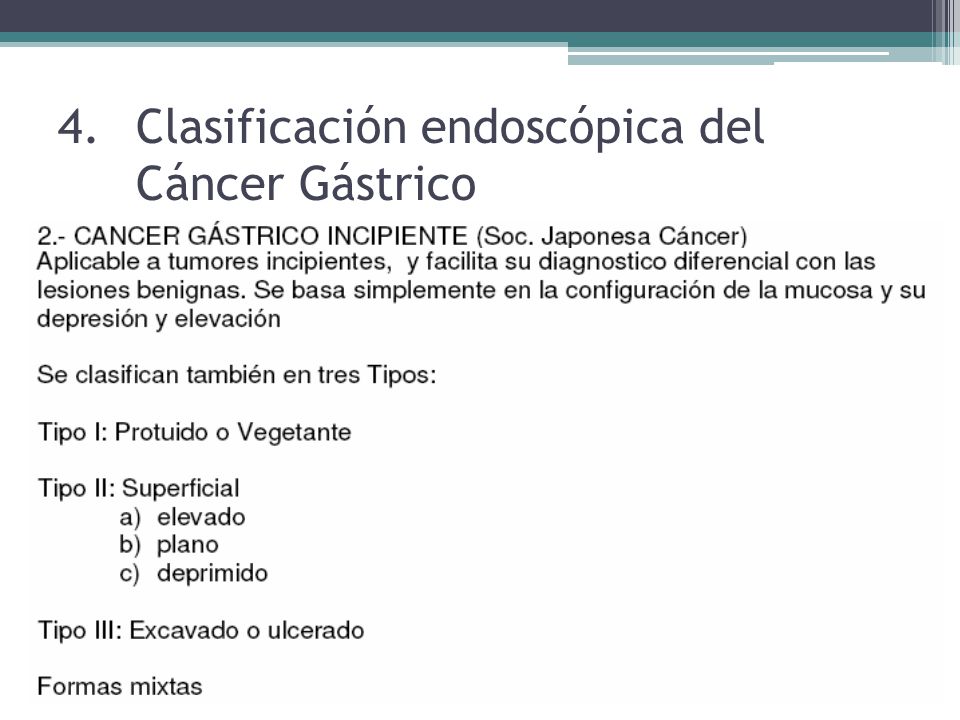 4. Clasificación endoscópica del Cáncer Gástrico

2.- CANCER GÁSTRICO INCIPIENTE (Soc. Japonesa Cáncer)
Aplicable a tumores incipientes, y facilita su diagnostico diferencial con las lesiones benignas. Se basa simplemente en la configuración de la mucosa y su depresión y elevación

Se clasifican también en tres Tipos:

Tipo I: Protuido o Vegetante

Tipo II: Superficial
a) elevado
b) plano
c) deprimido

Tipo III: Excavado o ulcerado

Formas mixtas